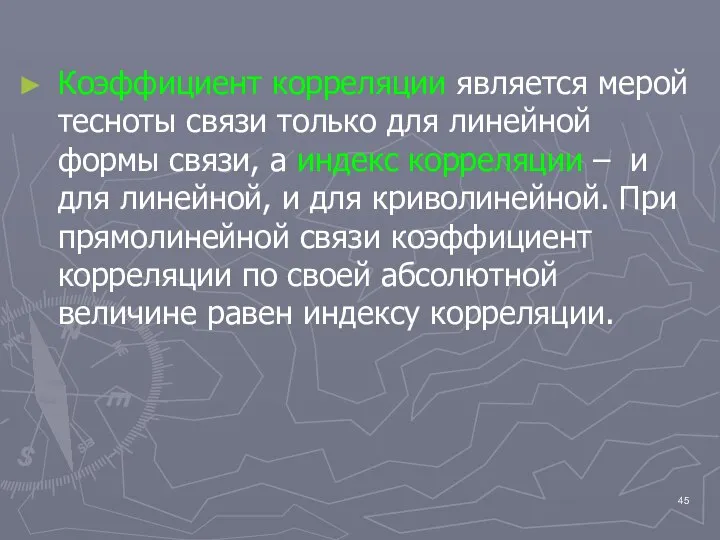 ► Коэффициент корреляции является мерой тесноты связи только для линейной формы связи, а индекс корреляции – и для линейной, и для криволинейной. При прямолинейной связи коэффициент корреляции по своей абсолютной величине равен индексу корреляции.

45